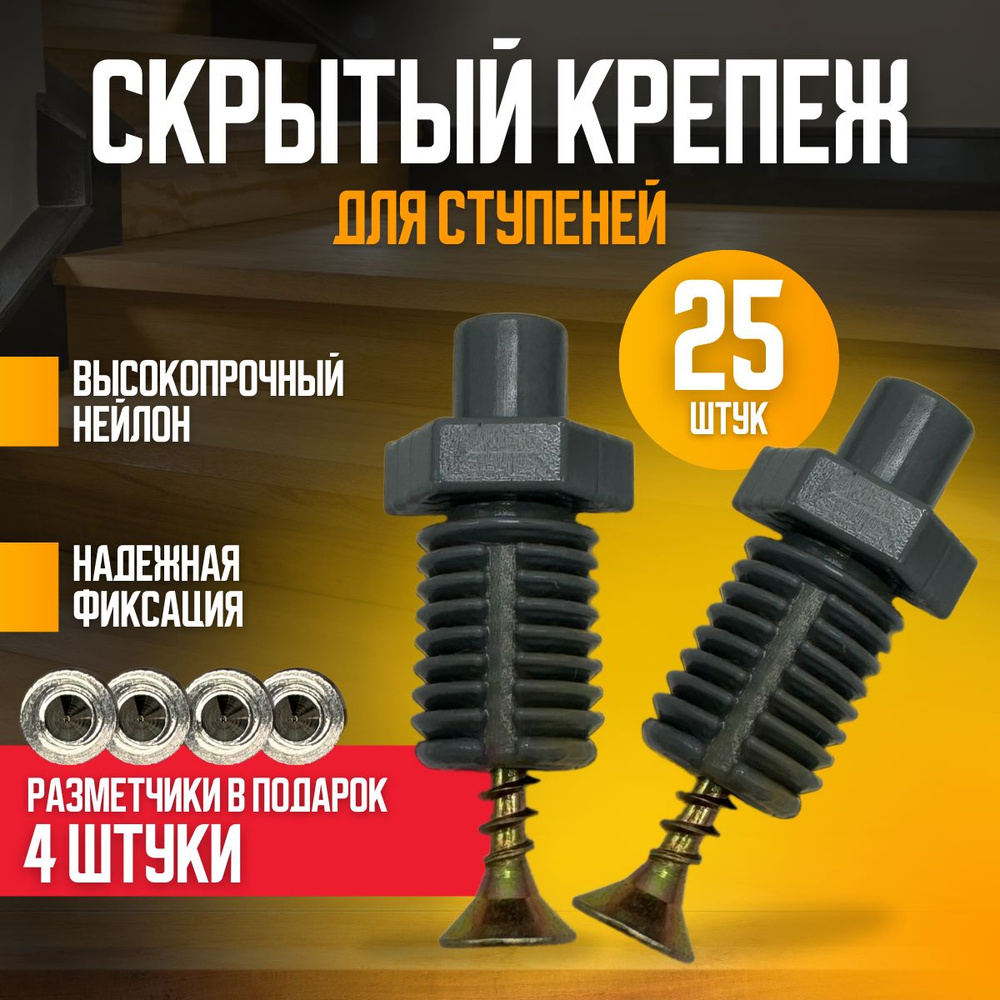 СКРЫТЫЙ КРЕПЕЖ
ДЛЯ СТУПЕНЕЙ

25
ШТУК

ВЫСОКОПРОЧНЫЙ НЕЙЛОН

НАДЕЖНАЯ ФИКСАЦИЯ

РАЗМЕТЧИКИ В ПОДАРОК
4 ШТУКИ